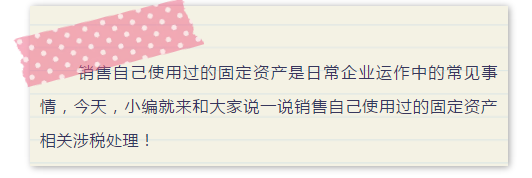 销售自己使用过的固定资产是日常企业运作中的常见事情，今天，小编就来和大家说一说销售自己使用过的固定资产相关涉税处理！